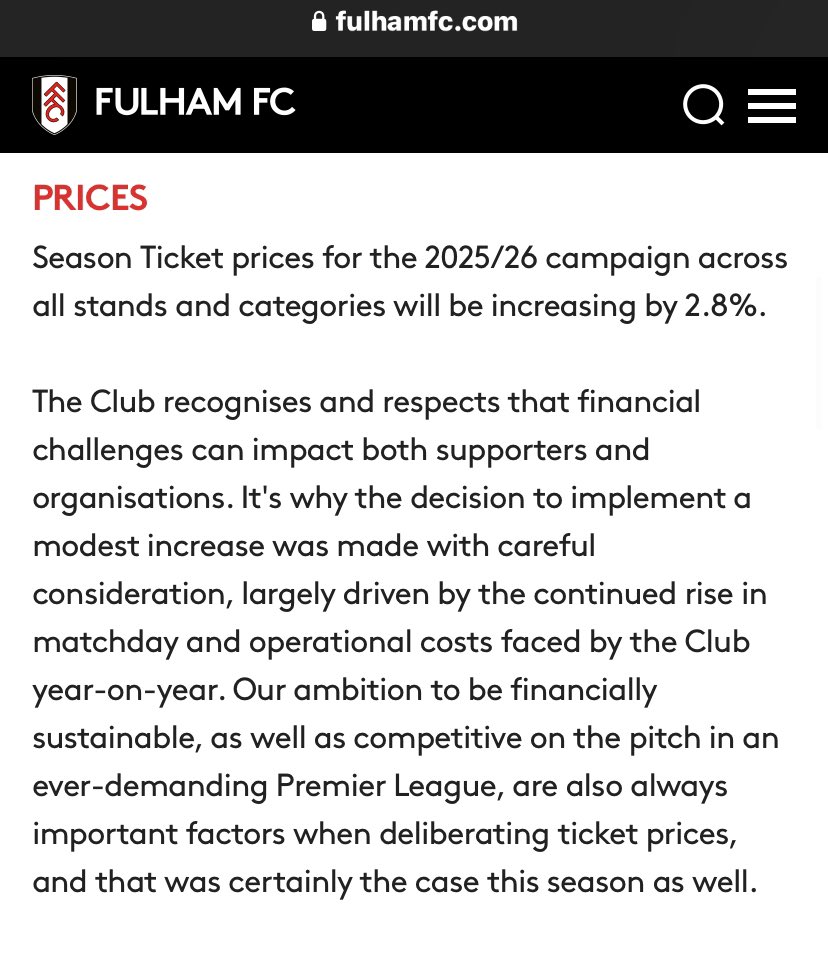 fulhamfc.com

FULHAM FC

PRICES

Season Ticket prices for the 2025/26 campaign across all stands and categories will be increasing by 2.8%.

The Club recognises and respects that financial challenges can impact both supporters and organisations. It's why the decision to implement a modest increase was made with careful consideration, largely driven by the continued rise in matchday and operational costs faced by the Club year-on-year. Our ambition to be financially sustainable, as well as competitive on the pitch in an ever-demanding Premier League, are also always important factors when deliberating ticket prices, and that was certainly the case this season as well.